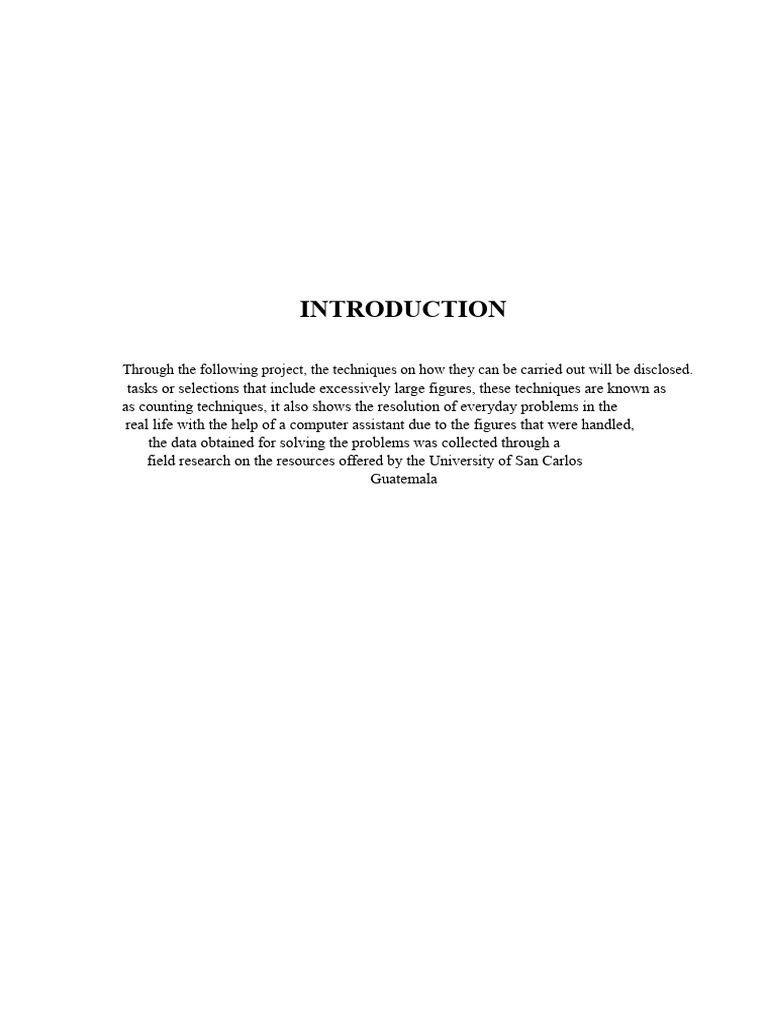 INTRODUCTION

Through the following project, the techniques on how they can be carried out will be disclosed. tasks or selections that include excessively large figures, these techniques are known as as counting techniques, it also shows the resolution of everyday problems in the real life with the help of a computer assistant due to the figures that were handled, the data obtained for solving the problems was collected through a field research on the resources offered by the University of San Carlos Guatemala